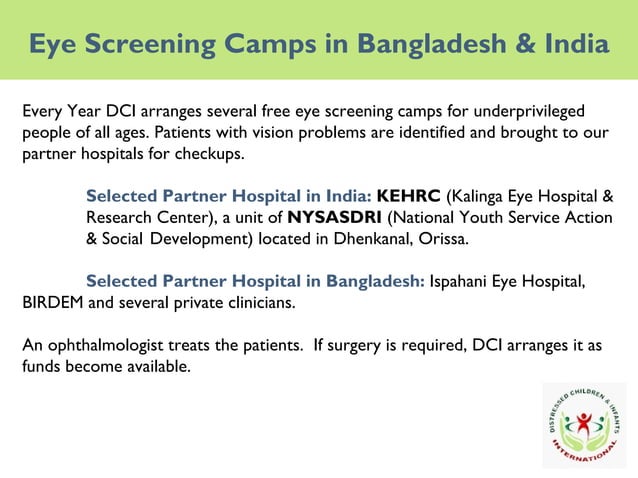 Eye Screening Camps in Bangladesh & India

Every Year DCI arranges several free eye screening camps for underprivileged people of all ages. Patients with vision problems are identified and brought to our partner hospitals for checkups.

Selected Partner Hospital in India: KEHRC (Kalinga Eye Hospital & Research Center), a unit of NYSASDRI (National Youth Service Action & Social Development) located in Dhenkanal, Orissa.

Selected Partner Hospital in Bangladesh: Ispahani Eye Hospital, BIRDEM and several private clinicians.

An ophthalmologist treats the patients. If surgery is required, DCI arranges it as funds become available.

DISTRESSED CHILDREN & INFANTS INTERNATIONAL